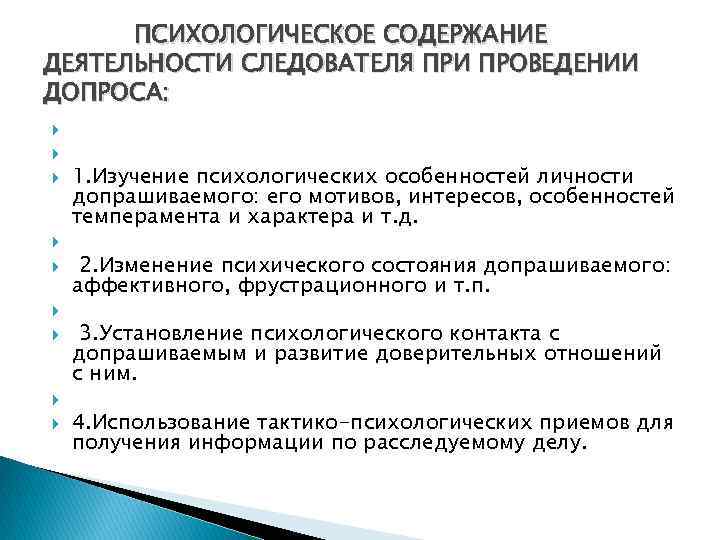 ПСИХОЛОГИЧЕСКОЕ СОДЕРЖАНИЕ ДЕЯТЕЛЬНОСТИ СЛЕДОВАТЕЛЯ ПРИ ПРОВЕДЕНИИ ДОПРОСА:

1.Изучение психологических особенностей личности допрашиваемого: его мотивов, интересов, особенностей темперамента и характера и т.д.

2.Изменение психического состояния допрашиваемого: аффективного, фрустрационного и т.п.

3.Установление психологического контакта с допрашиваемым и развитие доверительных отношений с ним.

4.Использование тактико-психологических приемов для получения информации по расследуемому делу.